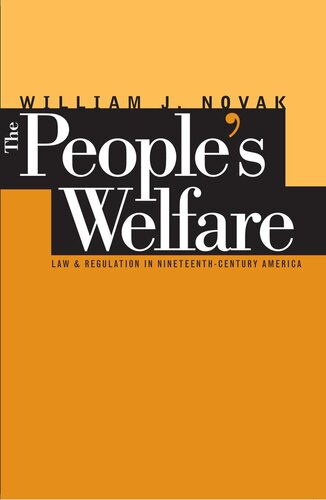 WILLIAM J. NOVAK

The People's Welfare

LAW & REGULATION IN NINETEENTH-CENTURY AMERICA